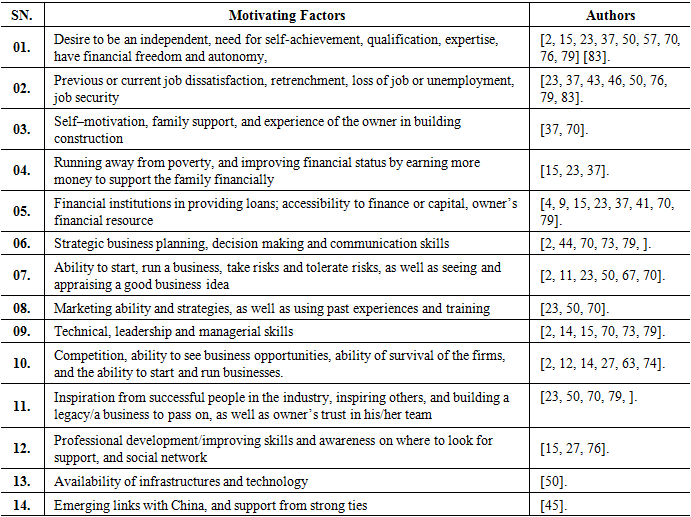 | SN. | Motivating Factors | Authors |
|---|---|---|
| 01. | Desire to be an independent, need for self-achievement, qualification, expertise, have financial freedom and autonomy, | [2, 15, 23, 37, 50, 57, 70, 76, 79] [83]. |
| 02. | Previous or current job dissatisfaction, retrenchment, loss of job or unemployment, job security | [23, 37, 43, 46, 50, 76, 79, 83]. |
| 03. | Self–motivation, family support, and experience of the owner in building construction | [37, 70]. |
| 04. | Running away from poverty, and improving financial status by earning more money to support the family financially | [15, 23, 37]. |
| 05. | Financial institutions in providing loans; accessibility to finance or capital, owner's financial resource | [4, 9, 15, 23, 37, 41, 70, 79]. |
| 06. | Strategic business planning, decision making and communication skills | [2, 44, 70, 73, 79, ]. |
| 07. | Ability to start, run a business, take risks and tolerate risks, as well as seeing and appraising a good business idea | [2, 11, 23, 50, 67, 70]. |
| 08. | Marketing ability and strategies, as well as using past experiences and training | [23, 50, 70]. |
| 09. | Technical, leadership and managerial skills | [2, 14, 15, 70, 73, 79]. |
| 10. | Competition, ability to see business opportunities, ability of survival of the firms, and the ability to start and run businesses. | [2, 12, 14, 27, 63, 74]. |
| 11. | Inspiration from successful people in the industry, inspiring others, and building a legacy/a business to pass on, as well as owner's trust in his/her team | [23, 50, 70, 79, ]. |
| 12. | Professional development/improving skills and awareness on where to look for support, and social network | [15, 27, 76]. |
| 13. | Availability of infrastructures and technology | [50]. |
| 14. | Emerging links with China, and support from strong ties | [45]. |